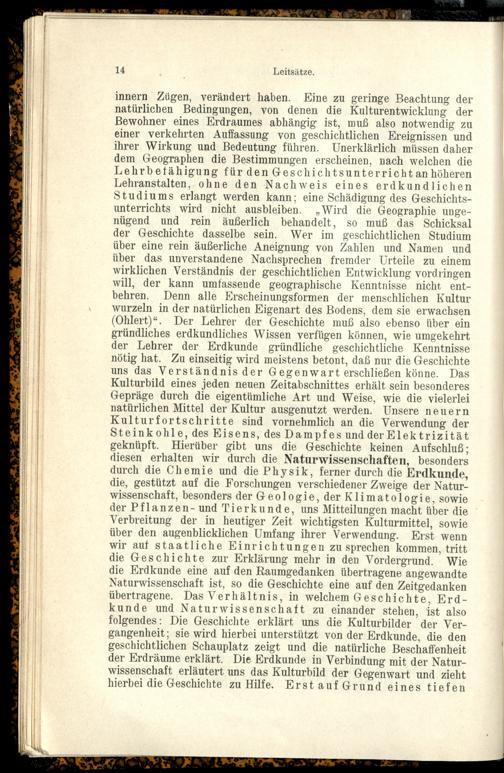 14

Leitsätze.

innern Zügen, verändert haben. Eine zu geringe Beachtung der natürlichen Bedingungen, von denen die Kulturentwicklung der Bewohner eines Erdraumes abhängig ist, muß also notwendig zu einer verkehrten Auffassung von geschichtlichen Ereignissen und ihrer Wirkung und Bedeutung führen. Unerklärlich müssen daher dem Geographen die Bestimmungen erscheinen, nach welchen die Lehrbefähigung für den Geschichtsunterricht an höheren Lehranstalten, ohne den Nachweis eines erdkundlichen Studiums erlangt werden kann; eine Schädigung des Geschichtsunterrichts wird nicht ausbleiben. „Wird die Geographie ungenügend und rein äußerlich behandelt, so muß das Schicksal der Geschichte dasselbe sein. Wer im geschichtlichen Studium über eine rein äußerliche Aneignung von Zahlen und Namen und über das unverstandene Nachsprechen fremder Urteile zu einem wirklichen Verständnis der geschichtlichen Entwicklung vordringen will, der kann umfassende geographische Kenntnisse nicht entbehren. Denn alle Erscheinungsformen der menschlichen Kultur wurzeln in der natürlichen Eigenart des Bodens, dem sie erwachsen (Ohlert)“. Der Lehrer der Geschichte muß also ebenso über ein gründliches erdkundliches Wissen verfügen können, wie umgekehrt der Lehrer der Erdkunde gründliche geschichtliche Kenntnisse nötig hat. Zu einseitig wird meistens betont, daß nur die Geschichte uns das Verständnis der Gegenwart erschließen könne. Das Kulturbild eines jeden neuen Zeitabschnittes erhält sein besonderes Gepräge durch die eigentümliche Art und Weise, wie die vielerlei natürlichen Mittel der Kultur ausgenutzt werden. Unsere neuern Kulturfortschritte sind vornehmlich an die Verwendung der Steinkohle, des Eisens, des Dampfes und der Elektrizität geknüpft. Hierüber gibt uns die Geschichte keinen Aufschluß; diesen erhalten wir durch die Naturwissenschaften, besonders durch die Chemie und die Physik, ferner durch die Erdkunde, die, gestützt auf die Forschungen verschiedener Zweige der Naturwissenschaft, besonders der Geologie, der Klimatologie, sowie der Pflanzen- und Tierkunde, uns Mitteilungen macht über die Verbreitung der in heutiger Zeit wichtigsten Kulturmittel, sowie über den augenblicklichen Umfang ihrer Verwendung. Erst wenn wir auf staatliche Einrichtungen zu sprechen kommen, tritt die Geschichte zur Erklärung mehr in den Vordergrund. Wie die Erdkunde eine auf den Raumgedanken übertragene angewandte Naturwissenschaft ist, so die Geschichte eine auf den Zeitgedanken übertragene. Das Verhältnis, in welchem Geschichte, Erdkunde und Naturwissenschaft zu einander stehen, ist also folgendes: Die Geschichte erklärt uns die Kulturbilder der Vergangenheit; sie wird hierbei unterstützt von der Erdkunde, die den geschichtlichen Schauplatz zeigt und die natürliche Beschaffenheit der Erdräume erklärt. Die Erdkunde in Verbindung mit der Naturwissenschaft erläutert uns das Kulturbild der Gegenwart und zieht hierbei die Geschichte zu Hilfe. Erst auf Grund eines tiefen